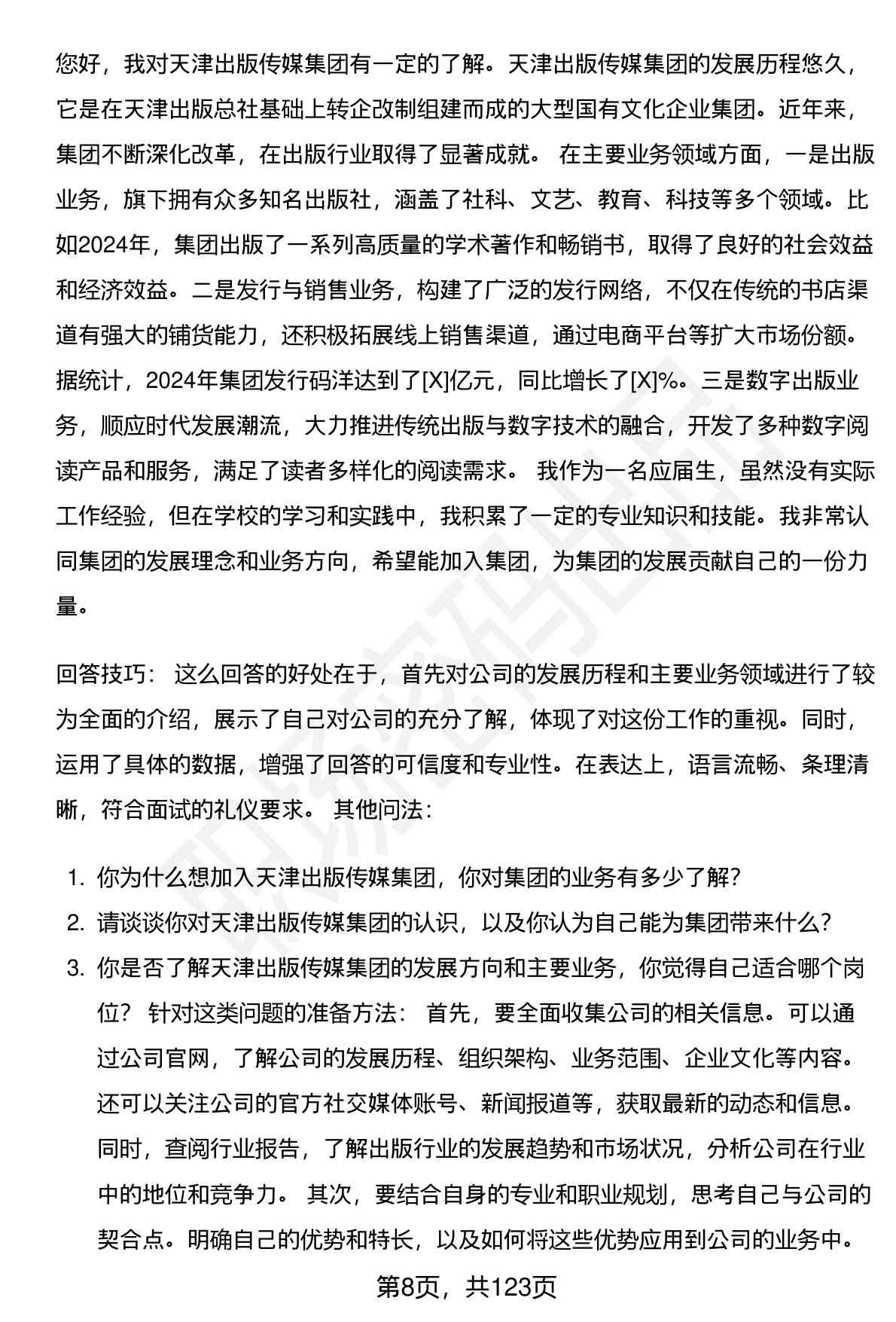 您好，我对天津出版传媒集团有一定的了解。天津出版传媒集团的发展历程悠久，它是在天津出版总社基础上转企改制组建而成的大型国有文化企业集团。近年来，集团不断深化改革，在出版行业取得了显著成就。 在主要业务领域方面，一是出版业务，旗下拥有众多知名出版社，涵盖了社科、文艺、教育、科技等多个领域。比如2024年，集团出版了一系列高质量的学术著作和畅销书，取得了良好的社会效益和经济效益。二是发行与销售业务，构建了广泛的发行网络，不仅在传统的书店渠道有强大的铺货能力，还积极拓展线上销售渠道，通过电商平台等扩大市场份额。据统计，2024年集团发行码洋达到了[X]亿元，同比增长了[X]%。三是数字出版业务，顺应时代发展潮流，大力推进传统出版与数字技术的融合，开发了多种数字阅读产品和服务，满足了读者多样化的阅读需求。 我作为一名应届生，虽然没有实际工作经验，但在学校的学习和实践中，我积累了一定的专业知识和技能。我非常认同集团的发展理念和业务方向，希望能加入集团，为集团的发展贡献自己的一份力量。

回答技巧： 这么回答的好处在于，首先对公司的发展历程和主要业务领域进行了较为全面的介绍，展示了自己对公司的充分了解，体现了对这份工作的重视。同时，运用了具体的数据，增强了回答的可信度和专业性。在表达上，语言流畅、条理清晰，符合面试的礼仪要求。 其他问法：

1. 你为什么想加入天津出版传媒集团，你对集团的业务有多少了解？
2. 请谈谈你对天津出版传媒集团的认识，以及你认为自己能为集团带来什么？
3. 你是否了解天津出版传媒集团的发展方向和主要业务，你觉得自己适合哪个岗位？ 针对这类问题的准备方法： 首先，要全面收集公司的相关信息。可以通过公司官网，了解公司的发展历程、组织架构、业务范围、企业文化等内容。还可以关注公司的官方社交媒体账号、新闻报道等，获取最新的动态和信息。同时，查阅行业报告，了解出版行业的发展趋势和市场状况，分析公司在行业中的地位和竞争力。 其次，要结合自身的专业和职业规划，思考自己与公司的契合点。明确自己的优势和特长，以及如何将这些优势应用到公司的业务中。

第8页，共123页